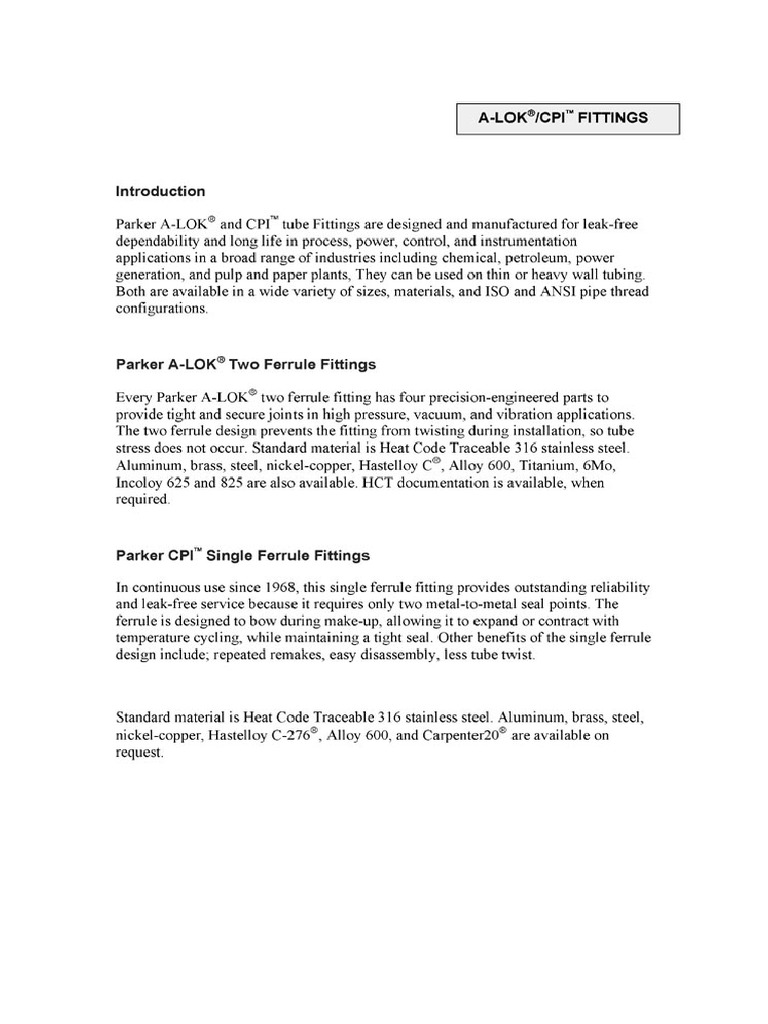 A-LOK®/CPI™ FITTINGS

Introduction

Parker A-LOK® and CPI™ tube Fittings are designed and manufactured for leak-free dependability and long life in process, power, control, and instrumentation applications in a broad range of industries including chemical, petroleum, power generation, and pulp and paper plants, They can be used on thin or heavy wall tubing. Both are available in a wide variety of sizes, materials, and ISO and ANSI pipe thread configurations.

Parker A-LOK® Two Ferrule Fittings

Every Parker A-LOK® two ferrule fitting has four precision-engineered parts to provide tight and secure joints in high pressure, vacuum, and vibration applications. The two ferrule design prevents the fitting from twisting during installation, so tube stress does not occur. Standard material is Heat Code Traceable 316 stainless steel. Aluminum, brass, steel, nickel-copper, Hastelloy C®, Alloy 600, Titanium, 6Mo, Incoloy 625 and 825 are also available. HCT documentation is available, when required.

Parker CPI™ Single Ferrule Fittings

In continuous use since 1968, this single ferrule fitting provides outstanding reliability and leak-free service because it requires only two metal-to-metal seal points. The ferrule is designed to bow during make-up, allowing it to expand or contract with temperature cycling, while maintaining a tight seal. Other benefits of the single ferrule design include; repeated remakes, easy disassembly, less tube twist.

Standard material is Heat Code Traceable 316 stainless steel. Aluminum, brass, steel, nickel-copper, Hastelloy C-276®, Alloy 600, and Carpenter20® are available on request.